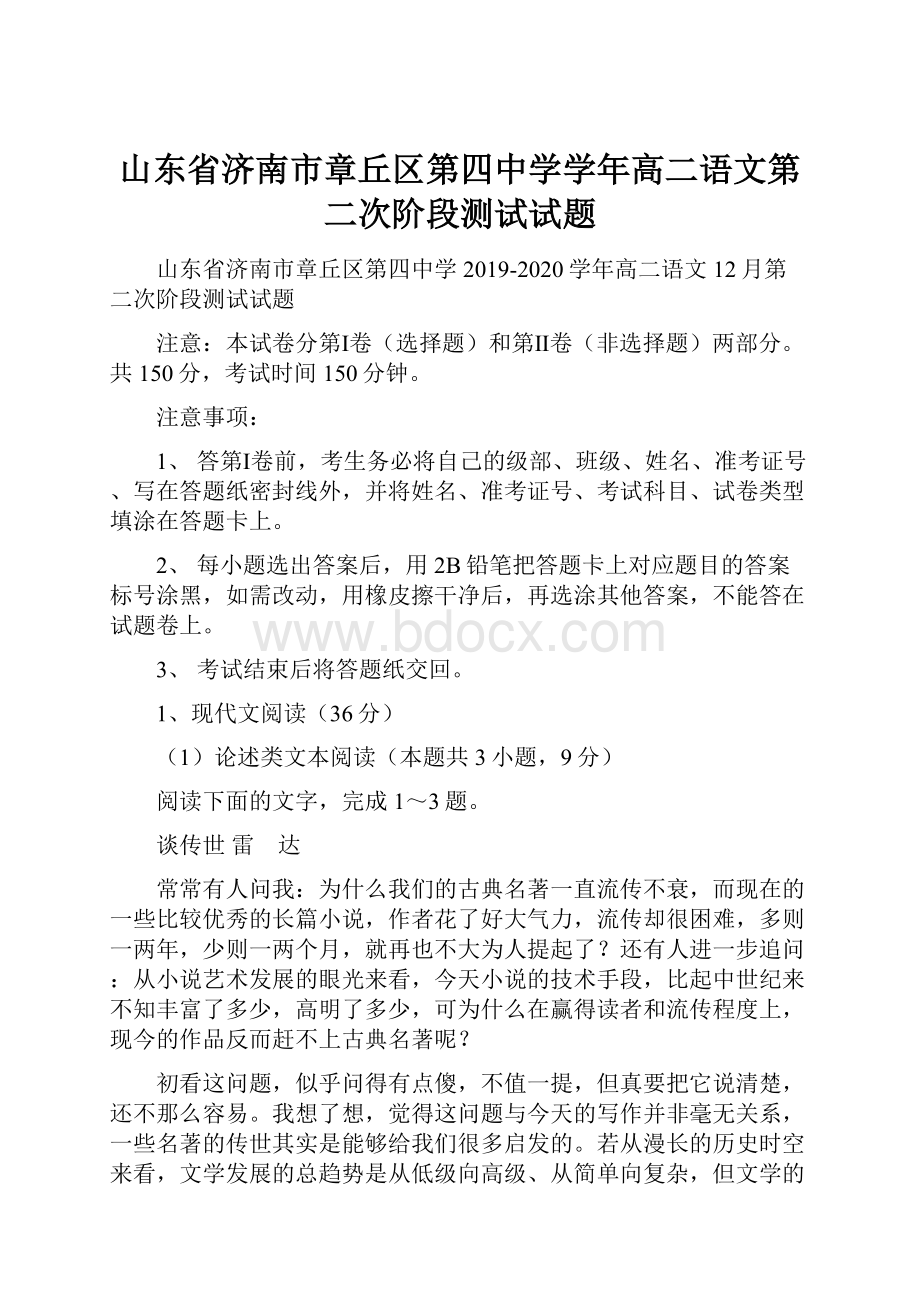 山东省济南市章丘区第四中学学年高二语文第二次阶段测试试题

山东省济南市章丘区第四中学 2019-2020 学年高二语文 12 月第二次阶段测试试题

注意：本试卷分第I卷（选择题）和第II卷（非选择题）两部分。共 150 分，考试时间 150 分钟。

注意事项：

1、 答第I卷前，考生务必将自己的级部、班级、姓名、准考证号、写在答题纸密封线外，并将姓名、准考证号、考试科目、试卷类型填涂在答题卡上。

2、 每小题选出答案后，用 2B 铅笔把答题卡上对应题目的答案标号涂黑，如需改动，用橡皮擦干净后，再选涂其他答案，不能答在试题卷上。

www.bdocx.com

3、 考试结束后将答题纸交回。

1、现代文阅读（36 分）

（1）论述类文本阅读（本题共 3 小题，9 分）

阅读下面的文字，完成 1～3 题。

谈传世 雷 达

常常有人问我：为什么我们的古典名著一直流传不衰，而现在的一些比较优秀的长篇小说，作者花了好大气力，流传却很困难，多则一两年，少则一两个月，就再也不大为人提起了？还有人进一步追问：从小说艺术发展的眼光来看，今天小说的技术手段，比起中世纪来不知丰富了多少，高明了多少，可为什么在赢得读者和流传程度上，现今的作品反而赶不上古典名著呢？

初看这问题，似乎问得有点傻，不值一提，但真要把它说清楚，还不那么容易。我想了想，觉得这问题与今天的写作并非毫无关系，一些名著的传世其实是能够给我们很多启发的。若从漫长的历史时空来看，文学发展的总趋势是从低级向高级、从简单向复杂，但文学的